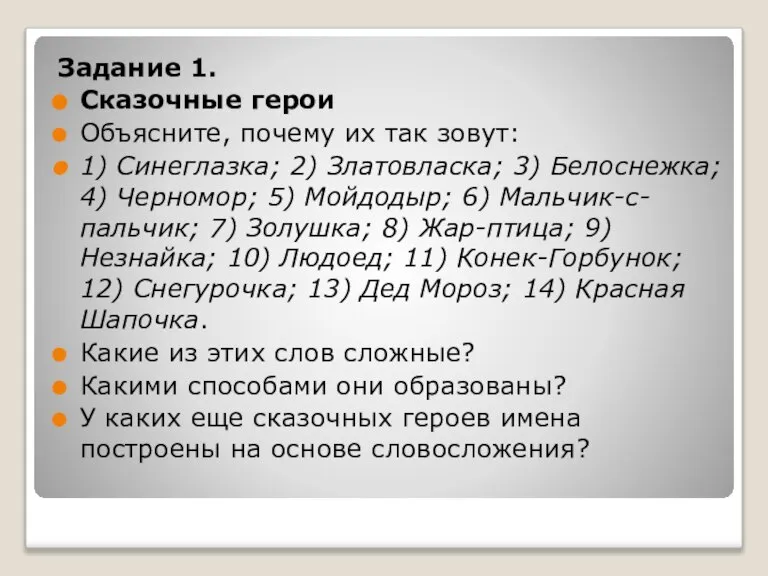 Задание 1.

Сказочные герои

Объясните, почему их так зовут:

1) Синеглазка; 2) Златовласка; 3) Белоснежка; 4) Черномор; 5) Мойдодыр; 6) Мальчик-с-пальчик; 7) Золушка; 8) Жар-птица; 9) Незнайка; 10) Людоед; 11) Конек-Горбунок; 12) Снегурочка; 13) Дед Мороз; 14) Красная Шапочка.

Какие из этих слов сложные?

Какими способами они образованы?

У каких еще сказочных героев имена построены на основе словосложения?